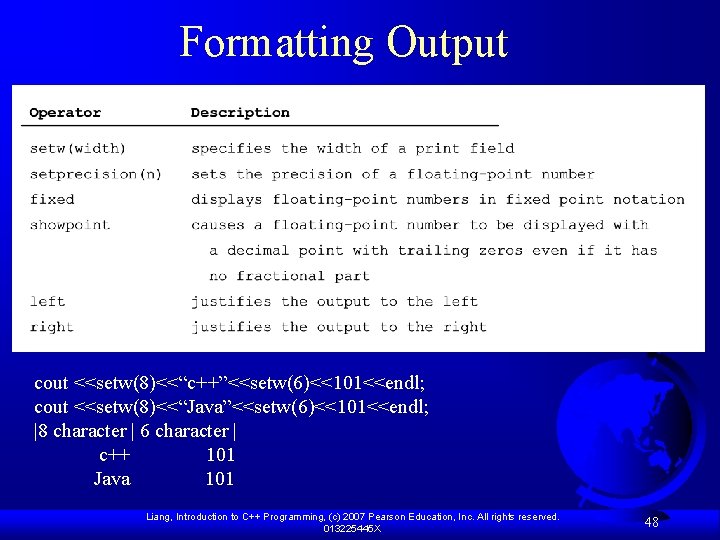 Formatting Output

| Operator | Description |
|---|---|
| setw(width) | specifies the width of a print field |
| setprecision(n) | sets the precision of a floating-point number |
| fixed | displays floating-point numbers in fixed point notation |
| showpoint | causes a floating-point number to be displayed with a decimal point with trailing zeros even if it has no fractional part |
| left | justifies the output to the left |
| right | justifies the output to the right |

cout <<setw(8)<<“c++”<<setw(6)<<101<<endl;
cout <<setw(8)<<“Java”<<setw(6)<<101<<endl;
|8 character | 6 character |
c++ 101
Java 101

Liang, Introduction to C++ Programming, (c) 2007 Pearson Education, Inc. All rights reserved. 013225445X

48